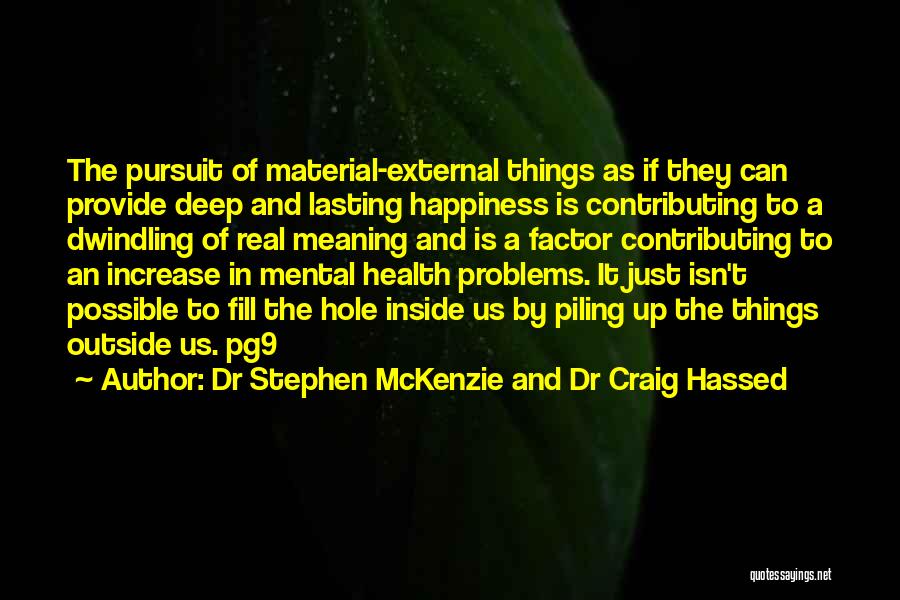 The pursuit of material-external things as if they can provide deep and lasting happiness is contributing to a dwindling of real meaning and is a factor contributing to an increase in mental health problems. It just isn't possible to fill the hole inside us by piling up the things outside us. pg9

~ Author: Dr Stephen McKenzie and Dr Craig Hassed

quotessayings.net